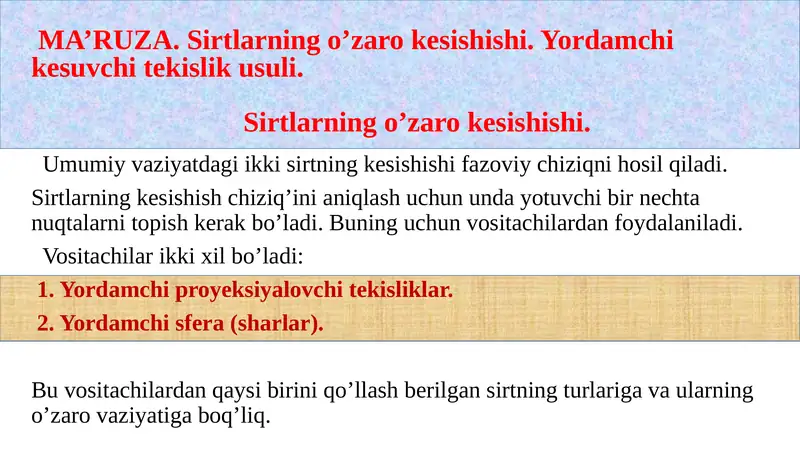 MA’RUZA. Sirtlarning o’zaro kesishishi. Yordamchi kesuvchi tekislik usuli.

Sirtlarning o’zaro kesishishi.

Umumiy vaziyatdagi ikki sirtning kesishishi fazoviy chiziqni hosil qiladi.

Sirtlarning kesishish chiziq’ini aniqlash uchun unda yotuvchi bir nechta nuqtalarni topish kerak bo’ladi. Buning uchun vositachilardan foydalaniladi.

Vositachilar ikki xil bo’ladi:

1. Yordamchi proyeksiyalovchi tekisliklar.

2. Yordamchi sfera (sharlar).

Bu vositachilardan qaysi birini qo’llash berilgan sirtning turlariga va ularning o’zaro vaziyatiga boq’liq.